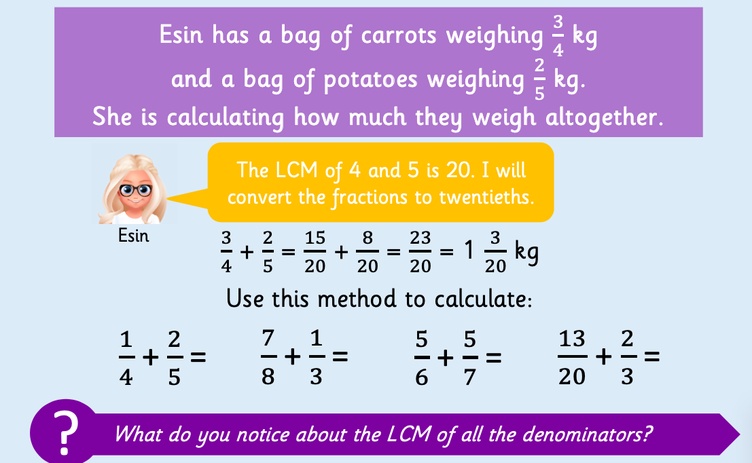 Esin has a bag of carrots weighing $\frac{3}{4}$ kg and a bag of potatoes weighing $\frac{2}{5}$ kg. She is calculating how much they weigh altogether.

The LCM of 4 and 5 is 20. I will convert the fractions to twentieths.

Esin

$\frac{3}{4} + \frac{2}{5} = \frac{15}{20} + \frac{8}{20} = \frac{23}{20} = 1\frac{3}{20}$ kg

Use this method to calculate:

$\frac{1}{4} + \frac{2}{5} =$ $\frac{7}{8} + \frac{1}{3} =$ $\frac{5}{6} + \frac{5}{7} =$ $\frac{13}{20} + \frac{2}{3} =$

?

What do you notice about the LCM of all the denominators?